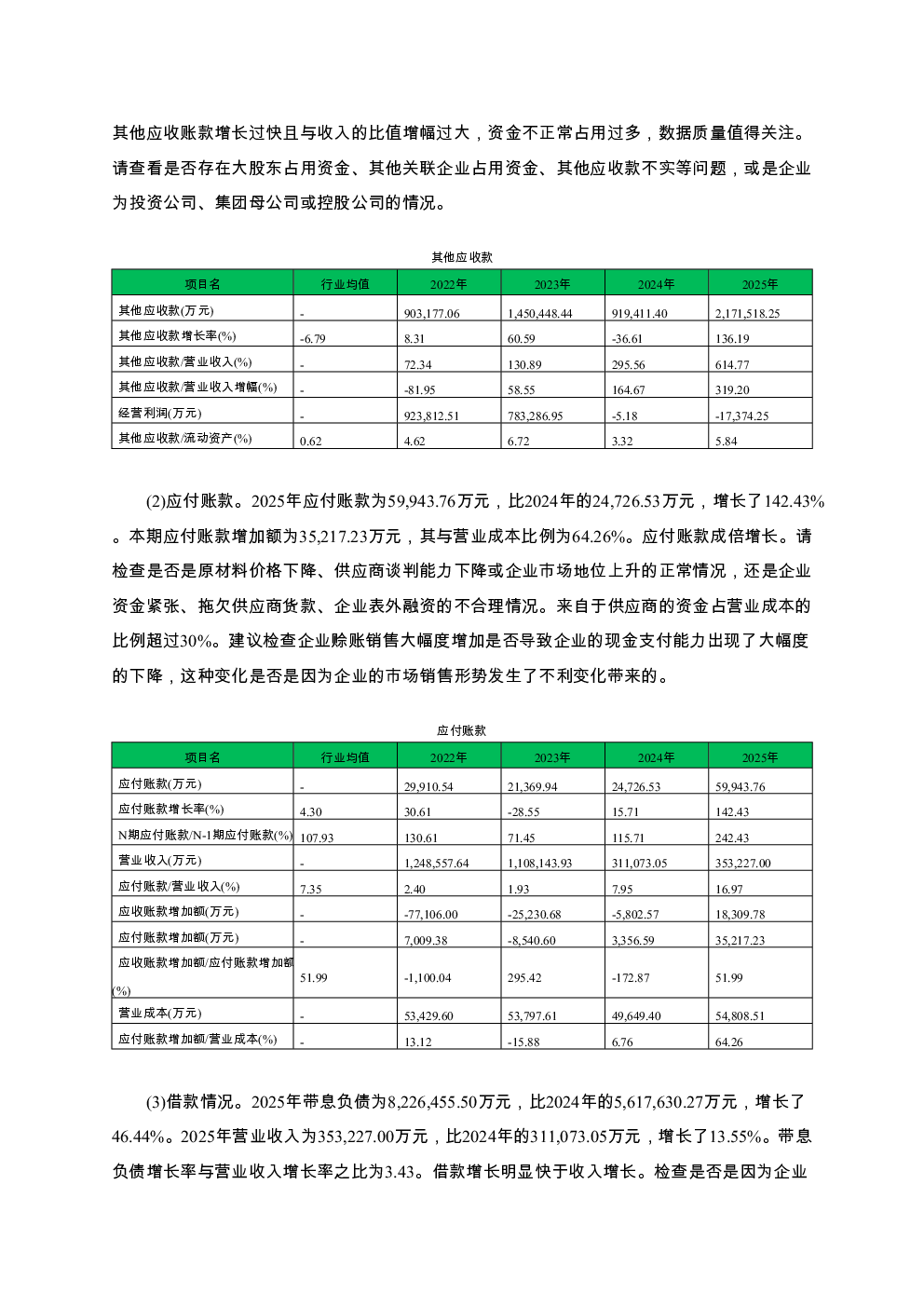 其他应收账款增长过快且与收入的比值增幅过大，资金不正常占用过多，数据质量值得关注。请查看是否存在大股东占用资金、其他关联企业占用资金、其他应收款不实等问题，或是企业为投资公司、集团母公司或控股公司的情况。

其他应收款

| 项目名 | 行业均值 | 2022年 | 2023年 | 2024年 | 2025年 |
|---|---|---|---|---|---|
| 其他应收款(万元) | - | 903,177.06 | 1,450,448.44 | 919,411.40 | 2,171,518.25 |
| 其他应收款增长率(%) | -6.79 | 8.31 | 60.59 | -36.61 | 136.19 |
| 其他应收款/营业收入(%) | - | 72.34 | 130.89 | 295.56 | 614.77 |
| 其他应收款/营业收入增幅(%) | - | -81.95 | 58.55 | 164.67 | 319.20 |
| 经营利润(万元) | - | 923,812.51 | 783,286.95 | -5.18 | -17,374.25 |
| 其他应收款/流动资产(%) | 0.62 | 4.62 | 6.72 | 3.32 | 5.84 |

(2)应付账款。2025年应付账款为59,943.76万元，比2024年的24,726.53万元，增长了142.43%。本期应付账款增加额为35,217.23万元，其与营业成本比例为64.26%。应付账款成倍增长。请检查是否是原材料价格下降、供应商谈判能力下降或企业市场地位上升的正常情况，还是企业资金紧张、拖欠供应商货款、企业表外融资的不合理情况。来自于供应商的资金占营业成本的比例超过30%。建议检查企业赊账销售大幅度增加是否导致企业的现金支付能力出现了大幅度的下降，这种变化是否是因为企业的市场销售形势发生了不利变化带来的。

应付账款

| 项目名 | 行业均值 | 2022年 | 2023年 | 2024年 | 2025年 |
|---|---|---|---|---|---|
| 应付账款(万元) | - | 29,910.54 | 21,369.94 | 24,726.53 | 59,943.76 |
| 应付账款增长率(%) | 4.30 | 30.61 | -28.55 | 15.71 | 142.43 |
| N期应付账款/N-1期应付账款(%) | 107.93 | 130.61 | 71.45 | 115.71 | 242.43 |
| 营业收入(万元) | - | 1,248,557.64 | 1,108,143.93 | 311,073.05 | 353,227.00 |
| 应付账款/营业收入(%) | 7.35 | 2.40 | 1.93 | 7.95 | 16.97 |
| 应收账款增加额(万元) | - | -77,106.00 | -25,230.68 | -5,802.57 | 18,309.78 |
| 应付账款增加额(万元) | - | 7,009.38 | -8,540.60 | 3,356.59 | 35,217.23 |
| 应收账款增加额/应付账款增加额(%) | 51.99 | -1,100.04 | 295.42 | -172.87 | 51.99 |
| 营业成本(万元) | - | 53,429.60 | 53,797.61 | 49,649.40 | 54,808.51 |
| 应付账款增加额/营业成本(%) | - | 13.12 | -15.88 | 6.76 | 64.26 |

(3)借款情况。2025年带息负债为8,226,455.50万元，比2024年的5,617,630.27万元，增长了46.44%。2025年营业收入为353,227.00万元，比2024年的311,073.05万元，增长了13.55%。带息负债增长率与营业收入增长率之比为3.43。借款增长明显快于收入增长。检查是否是因为企业